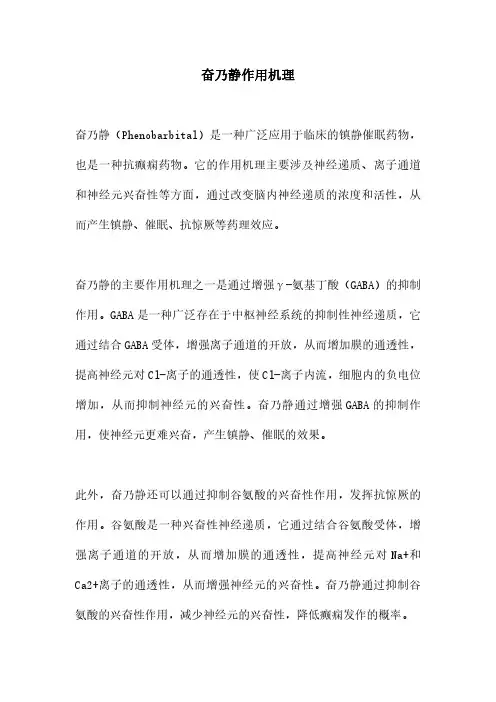 奋乃静作用机理

奋乃静（Phenobarbital）是一种广泛应用于临床的镇静催眠药物，也是一种抗癫痫药物。它的作用机理主要涉及神经递质、离子通道和神经元兴奋性等方面，通过改变脑内神经递质的浓度和活性，从而产生镇静、催眠、抗惊厥等药理效应。

奋乃静的主要作用机理之一是通过增强γ-氨基丁酸（GABA）的抑制作用。GABA是一种广泛存在于中枢神经系统的抑制性神经递质，它通过结合GABA受体，增强离子通道的开放，从而增加膜的通透性，提高神经元对Cl-离子的通透性，使Cl-离子内流，细胞内的负电位增加，从而抑制神经元的兴奋性。奋乃静通过增强GABA的抑制作用，使神经元更难兴奋，产生镇静、催眠的效果。

此外，奋乃静还可以通过抑制谷氨酸的兴奋性作用，发挥抗惊厥的作用。谷氨酸是一种兴奋性神经递质，它通过结合谷氨酸受体，增强离子通道的开放，从而增加膜的通透性，提高神经元对Na+和Ca2+离子的通透性，从而增强神经元的兴奋性。奋乃静通过抑制谷氨酸的兴奋性作用，减少神经元的兴奋性，降低癫痫发作的概率。